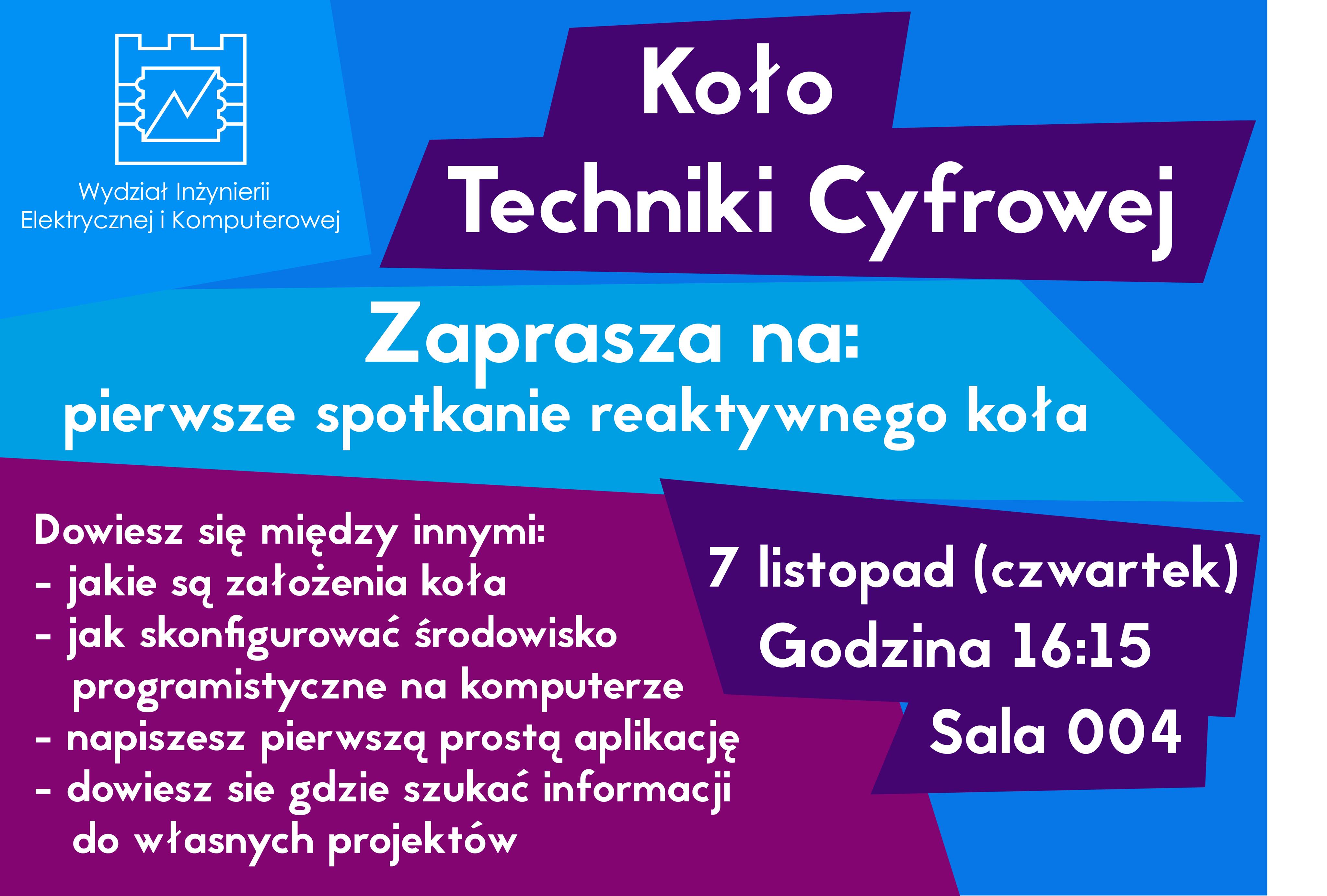 Wydział Inżynierii Elektrycznej i Komputerowej

Koło Techniki Cyfrowej

Zaprasza na:
pierwsze spotkanie reaktywnego koła

Dowiesz się między innymi:
- jakie są założenia koła
- jak skonfigurować środowisko programistyczne na komputerze
- napiszesz pierwszą prostą aplikację
- dowiesz sie gdzie szukać informacji do własnych projektów

7 listopad (czwartek)
Godzina 16:15
Sala 004